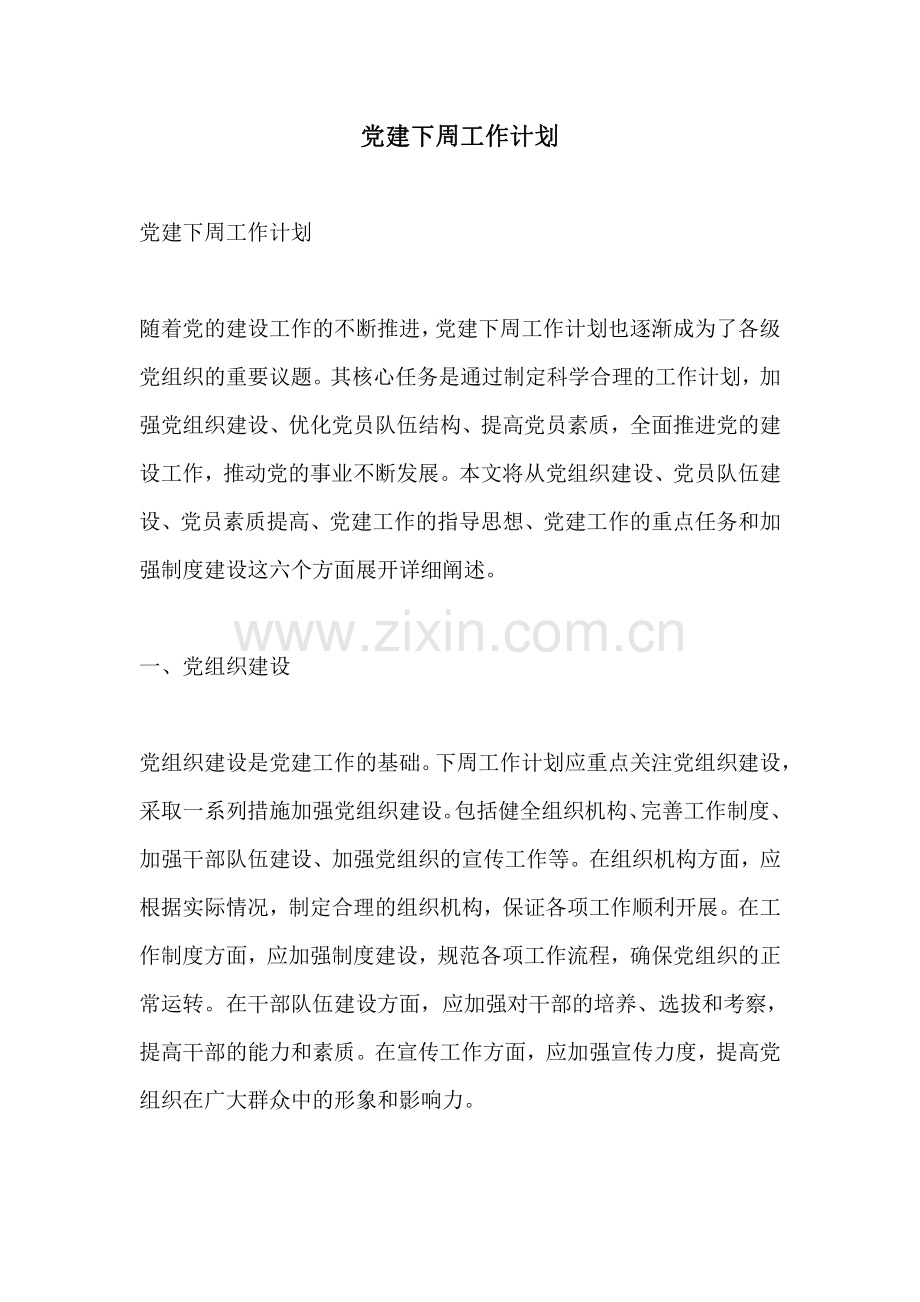 党建下周工作计划

党建下周工作计划

随着党的建设工作的不断推进，党建下周工作计划也逐渐成为了各级党组织的重要议题。其核心任务是通过制定科学合理的工作计划，加强党组织建设、优化党员队伍结构、提高党员素质，全面推进党的建设工作，推动党的事业不断发展。本文将从党组织建设、党员队伍建设、党员素质提高、党建工作的指导思想、党建工作的重点任务和加强制度建设这六个方面展开详细阐述。

www.zixin.com.cn

一、党组织建设

党组织建设是党建工作的基础。下周工作计划应重点关注党组织建设，采取一系列措施加强党组织建设。包括健全组织机构、完善工作制度、加强干部队伍建设、加强党组织的宣传工作等。在组织机构方面，应根据实际情况，制定合理的组织机构，保证各项工作顺利开展。在工作制度方面，应加强制度建设，规范各项工作流程，确保党组织的正常运转。在干部队伍建设方面，应加强对干部的培养、选拔和考察，提高干部的能力和素质。在宣传工作方面，应加强宣传力度，提高党组织在广大群众中的形象和影响力。